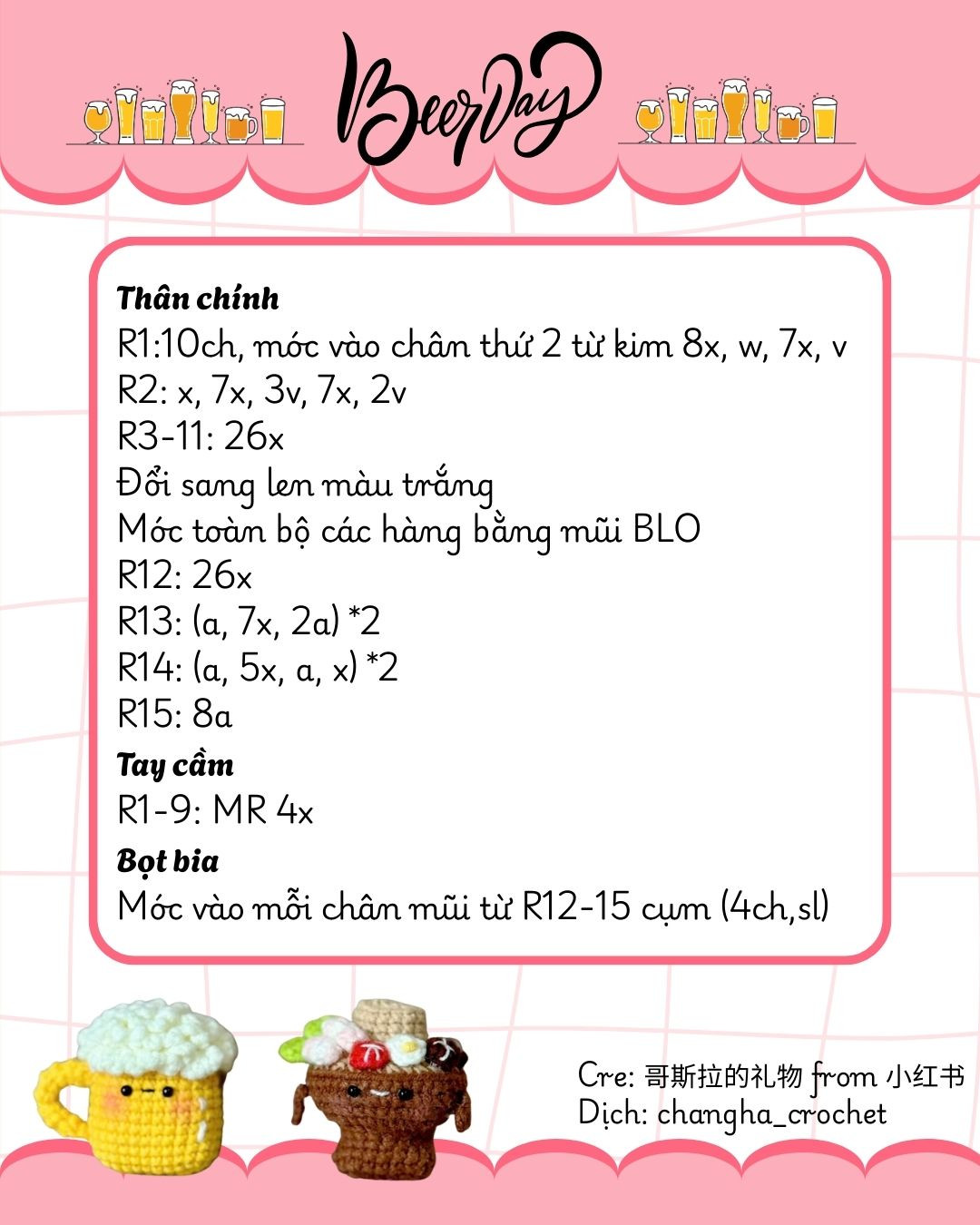 BeerDay

Thân chính
R1:10ch, móc vào chân thứ 2 từ kim 8x, w, 7x, v
R2: x, 7x, 3v, 7x, 2v
R3-11: 26x
Đổi sang len màu trắng
Móc toàn bộ các hàng bằng mũi BLO
R12: 26x
R13: (a, 7x, 2a) *2
R14: (a, 5x, a, x) *2
R15: 8a
Tay cầm
R1-9: MR 4x
Bọt bia
Móc vào mỗi chân mũi từ R12-15 cụm (4ch,sl)

Cre: 哥斯拉的礼物 from 小红书
Dịch: changha_crochet